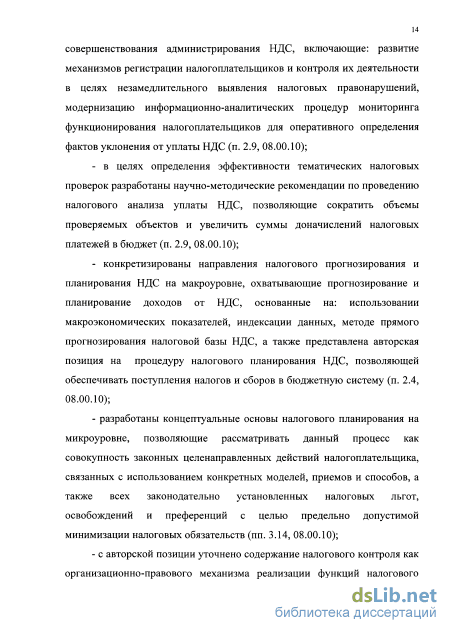 14

совершенствования администрирования НДС, включающие: развитие механизмов регистрации налогоплательщиков и контроля их деятельности в целях незамедлительного выявления налоговых правонарушений, модернизацию информационно-аналитических процедур мониторинга функционирования налогоплательщиков для оперативного определения фактов уклонения от уплаты НДС (п. 2.9, 08.00.10);

- в целях определения эффективности тематических налоговых проверок разработаны научно-методические рекомендации по проведению налогового анализа уплаты НДС, позволяющие сократить объемы проверяемых объектов и увеличить суммы доначислений налоговых платежей в бюджет (п. 2.9, 08.00.10);

- конкретизированы направления налогового прогнозирования и планирования НДС на макроуровне, охватывающие прогнозирование и планирование доходов от НДС, основанные на: использовании макроэкономических показателей, индексации данных, методе прямого прогнозирования налоговой базы НДС, а также представлена авторская позиция на процедуру налогового планирования НДС, позволяющей обеспечивать поступления налогов и сборов в бюджетную систему (п. 2.4, 08.00.10);

- разработаны концептуальные основы налогового планирования на микроуровне, позволяющие рассматривать данный процесс как совокупность законных целенаправленных действий налогоплательщика, связанных с использованием конкретных моделей, приемов и способов, а также всех законодательно установленных налоговых льгот, освобождений и преференций с целью предельно допустимой минимизации налоговых обязательств (пп. 3.14, 08.00.10);

- с авторской позиции уточнено содержание налогового контроля как организационно-правового механизма реализации функций налогового

dsLib.net
библиотека диссертаций